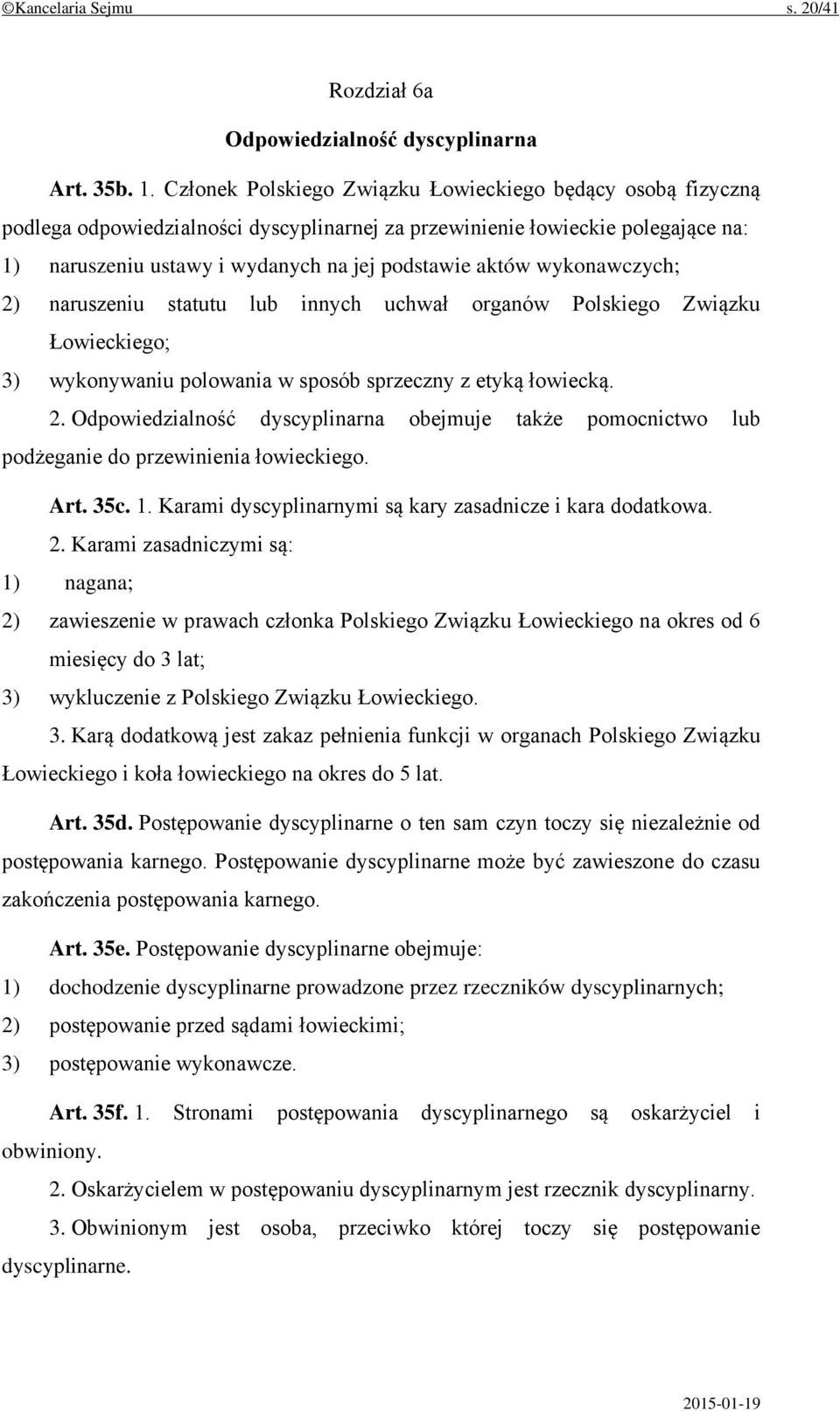 ©Kancelaria Sejmu s. 20/41

Rozdział 6a

Odpowiedzialność dyscyplinarna

Art. 35b. 1. Członek Polskiego Związku Łowieckiego będący osobą fizyczną podlega odpowiedzialności dyscyplinarnej za przewinienie łowieckie polegające na:

1) naruszeniu ustawy i wydanych na jej podstawie aktów wykonawczych;

2) naruszeniu statutu lub innych uchwał organów Polskiego Związku Łowieckiego;

3) wykonywaniu polowania w sposób sprzeczny z etyką łowiecką.

2. Odpowiedzialność dyscyplinarna obejmuje także pomocnictwo lub podżeganie do przewinienia łowieckiego.

Art. 35c. 1. Karami dyscyplinarnymi są kary zasadnicze i kara dodatkowa.

2. Karami zasadniczymi są:

1) nagana;

2) zawieszenie w prawach członka Polskiego Związku Łowieckiego na okres od 6 miesięcy do 3 lat;

3) wykluczenie z Polskiego Związku Łowieckiego.

3. Karą dodatkową jest zakaz pełnienia funkcji w organach Polskiego Związku Łowieckiego i koła łowieckiego na okres do 5 lat.

Art. 35d. Postępowanie dyscyplinarne o ten sam czyn toczy się niezależnie od postępowania karnego. Postępowanie dyscyplinarne może być zawieszone do czasu zakończenia postępowania karnego.

Art. 35e. Postępowanie dyscyplinarne obejmuje:

1) dochodzenie dyscyplinarne prowadzone przez rzeczników dyscyplinarnych;

2) postępowanie przed sądami łowieckimi;

3) postępowanie wykonawcze.

Art. 35f. 1. Stronami postępowania dyscyplinarnego są oskarżyciel i obwiniony.

2. Oskarżycielem w postępowaniu dyscyplinarnym jest rzecznik dyscyplinarny.

3. Obwinionym jest osoba, przeciwko której toczy się postępowanie dyscyplinarne.

2015-01-19